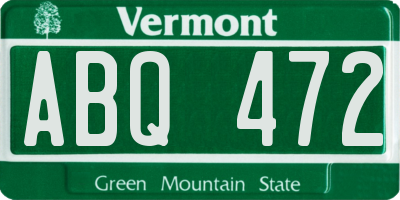 Vermont

ABQ 472

Green Mountain State